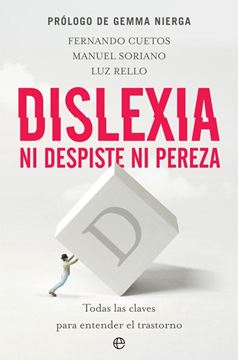 PRÓLOGO DE GEMMA NIERGA

FERNANDO CUETOS
MANUEL SORIANO
LUZ RELLO

DISLEXIA
NI DESPISTE NI PEREZA

D

Todas las claves
para entender el trastorno

e